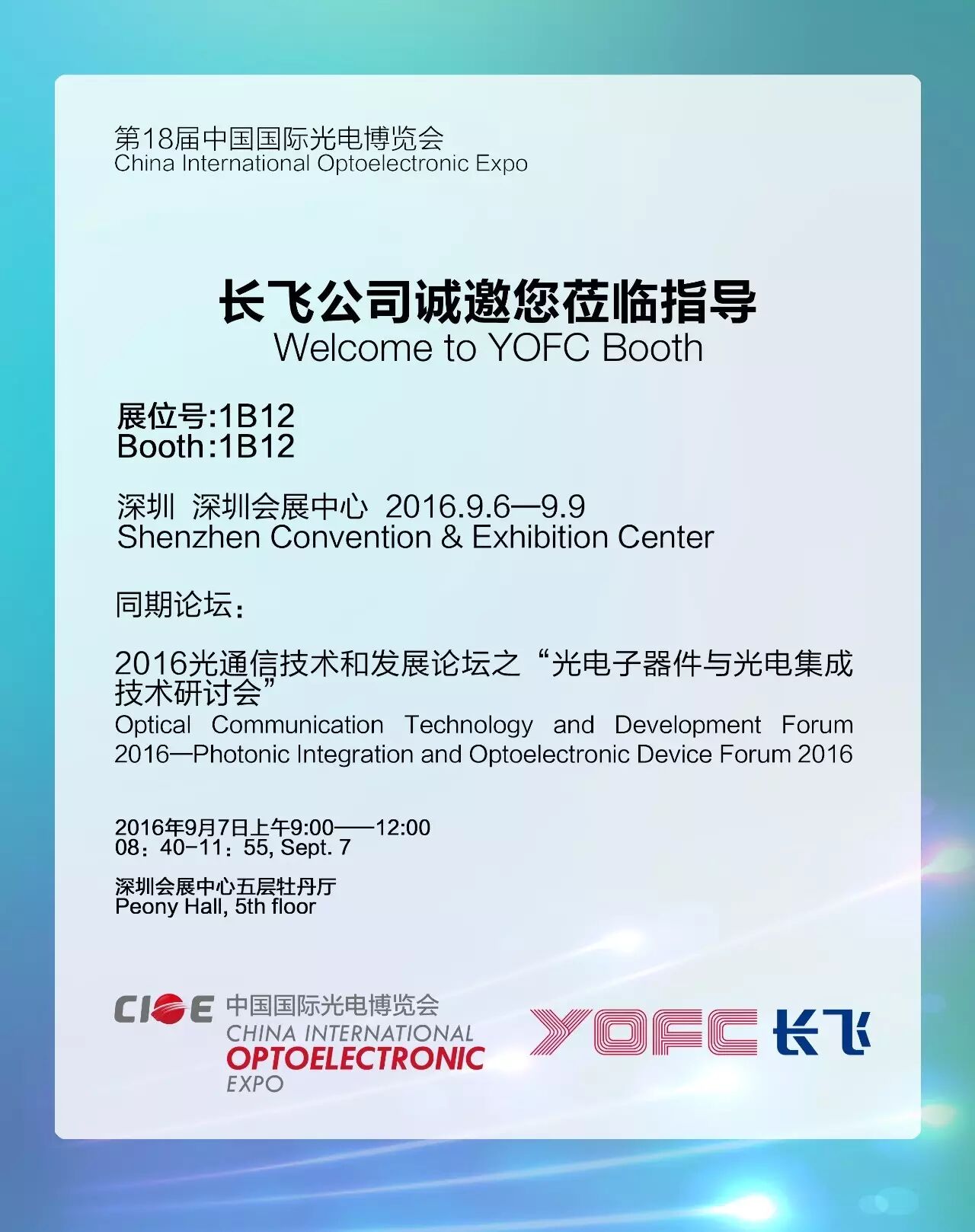 第18届中国国际光电博览会
China International Optoelectronic Expo

长飞公司诚邀您莅临指导
Welcome to YOFC Booth

展位号:1B12
Booth:1B12

深圳 深圳会展中心 2016.9.6—9.9
Shenzhen Convention & Exhibition Center

同期论坛：

2016光通信技术和发展论坛之“光电子器件与光电集成技术研讨会”
Optical Communication Technology and Development Forum 2016—Photonic Integration and Optoelectronic Device Forum 2016

2016年9月7日上午9:00——12:00
08：40-11：55, Sept. 7

深圳会展中心五层牡丹厅
Peony Hall, 5th floor

CIOE 中国国际光电博览会
CHINA INTERNATIONAL
OPTOELECTRONIC
EXPO

YOFC 长飞